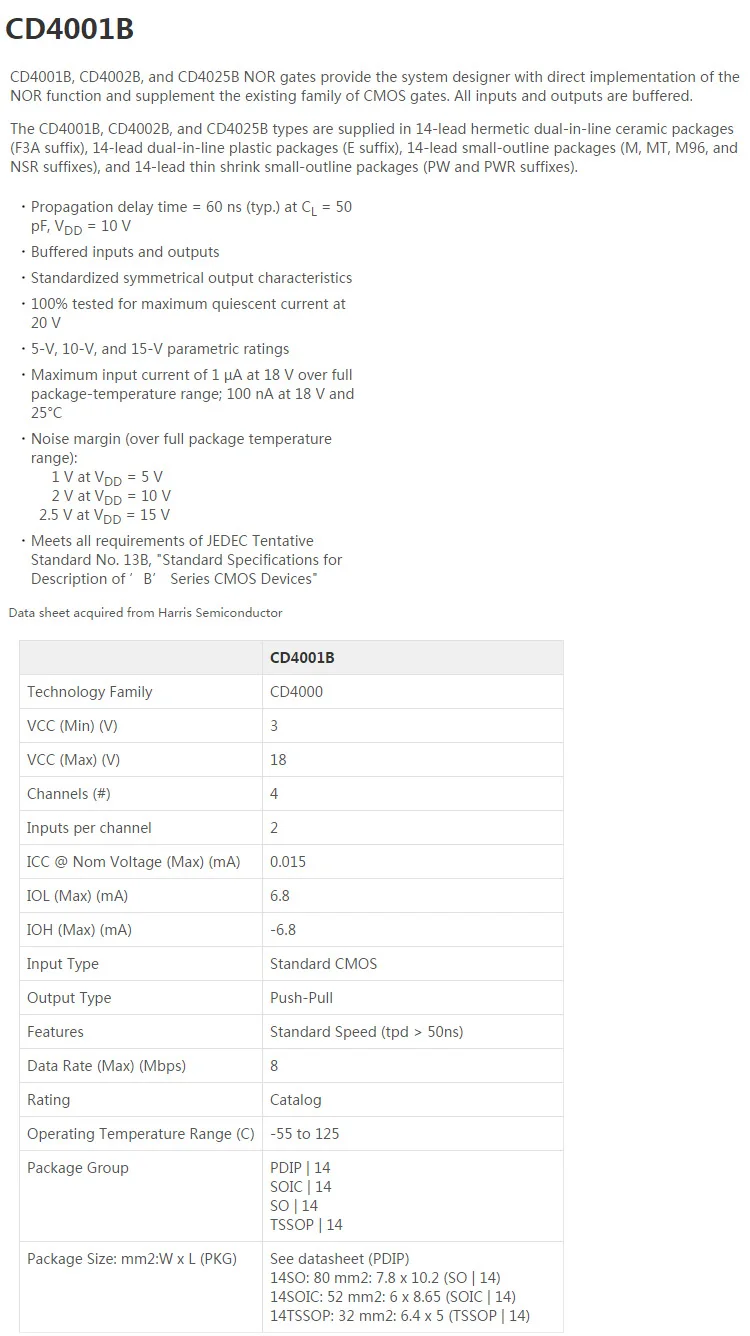 CD4001B

CD4001B, CD4002B, and CD4025B NOR gates provide the system designer with direct implementation of the NOR function and supplement the existing family of CMOS gates. All inputs and outputs are buffered.

The CD4001B, CD4002B, and CD4025B types are supplied in 14-lead hermetic dual-in-line ceramic packages (F3A suffix), 14-lead dual-in-line plastic packages (E suffix), 14-lead small-outline packages (M, MT, M96, and NSR suffixes), and 14-lead thin shrink small-outline packages (PW and PWR suffixes).

• Propagation delay time = 60 ns (typ.) at $C_L$ = 50 pF, $V_{DD}$ = 10 V
• Buffered inputs and outputs
• Standardized symmetrical output characteristics
• 100% tested for maximum quiescent current at 20 V
• 5-V, 10-V, and 15-V parametric ratings
• Maximum input current of 1 µA at 18 V over full package-temperature range; 100 nA at 18 V and 25°C
• Noise margin (over full package temperature range):
1 V at $V_{DD}$ = 5 V
2 V at $V_{DD}$ = 10 V
2.5 V at $V_{DD}$ = 15 V
• Meets all requirements of JEDEC Tentative Standard No. 13B, "Standard Specifications for Description of 'B' Series CMOS Devices"

Data sheet acquired from Harris Semiconductor

| | CD4001B |
|---|---|
| Technology Family | CD4000 |
| VCC (Min) (V) | 3 |
| VCC (Max) (V) | 18 |
| Channels (#) | 4 |
| Inputs per channel | 2 |
| ICC @ Nom Voltage (Max) (mA) | 0.015 |
| IOL (Max) (mA) | 6.8 |
| IOH (Max) (mA) | -6.8 |
| Input Type | Standard CMOS |
| Output Type | Push-Pull |
| Features | Standard Speed (tpd > 50ns) |
| Data Rate (Max) (Mbps) | 8 |
| Rating | Catalog |
| Operating Temperature Range (C) | -55 to 125 |
| Package Group | PDIP \| 14 SOIC \| 14 SO \| 14 TSSOP \| 14 |
| Package Size: mm2:W x L (PKG) | See datasheet (PDIP) 14SO: 80 mm2: 7.8 x 10.2 (SO \| 14) 14SOIC: 52 mm2: 6 x 8.65 (SOIC \| 14) 14TSSOP: 32 mm2: 6.4 x 5 (TSSOP \| 14) |